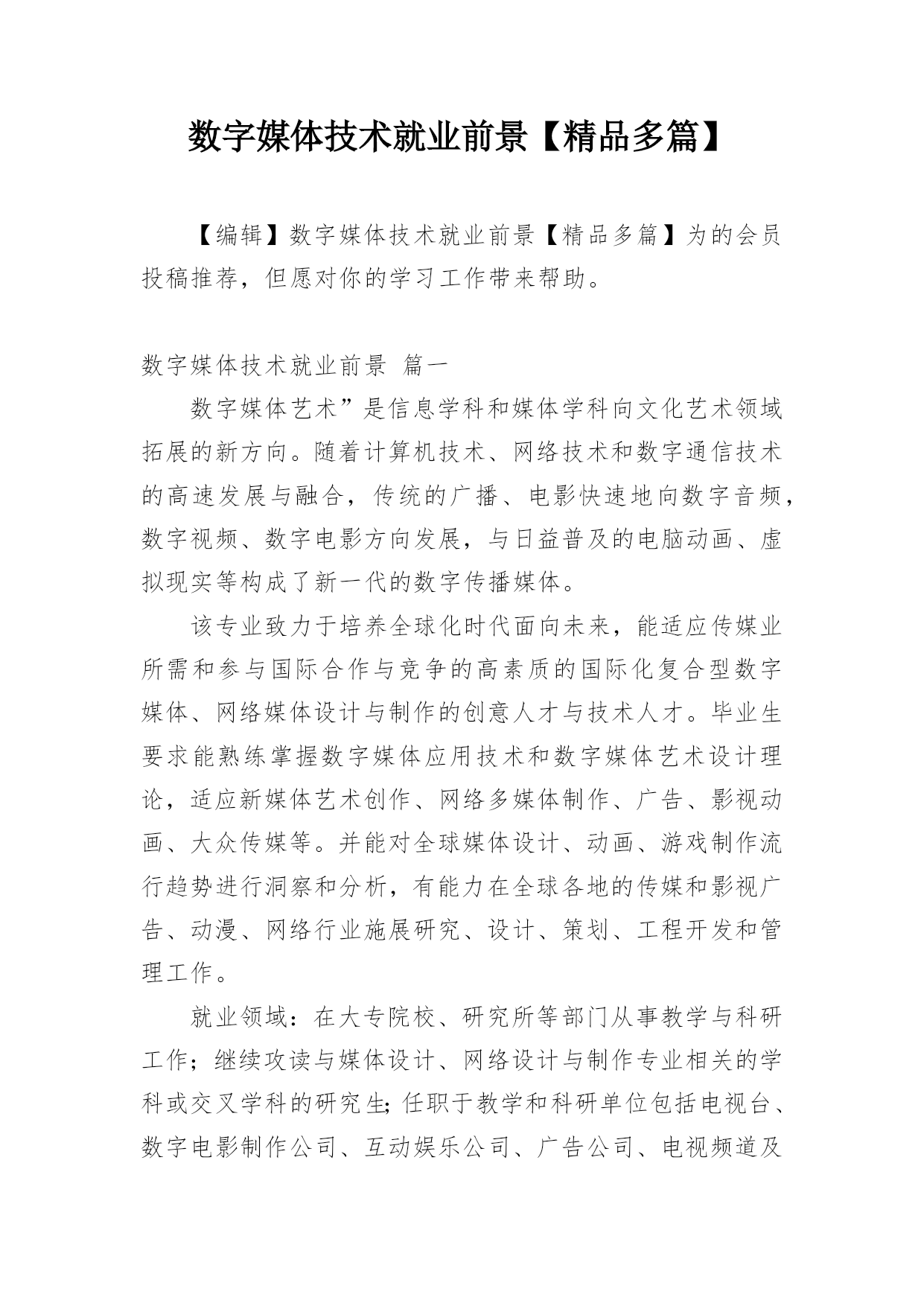 数字媒体技术就业前景【精品多篇】

【编辑】数字媒体技术就业前景【精品多篇】为的会员投稿推荐，但愿对你的学习工作带来帮助。

数字媒体技术就业前景 篇一

数字媒体艺术”是信息学科和媒体学科向文化艺术领域拓展的新方向。随着计算机技术、网络技术和数字通信技术的高速发展与融合，传统的广播、电影快速地向数字音频，数字视频、数字电影方向发展，与日益普及的电脑动画、虚拟现实等构成了新一代的数字传播媒体。

该专业致力于培养全球化时代面向未来，能适应传媒业所需和参与国际合作与竞争的高素质的国际化复合型数字媒体、网络媒体设计与制作的创意人才与技术人才。毕业生要求能熟练掌握数字媒体应用技术和数字媒体艺术设计理论，适应新媒体艺术创作、网络多媒体制作、广告、影视动画、大众传媒等。并能对全球媒体设计、动画、游戏制作流行趋势进行洞察和分析，有能力在全球各地的传媒和影视广告、动漫、网络行业施展研究、设计、策划、工程开发和管理工作。

就业领域：在大专院校、研究所等部门从事教学与科研工作；继续攻读与媒体设计、网络设计与制作专业相关的学科或交叉学科的研究生;任职于教学和科研单位包括电视台、数字电影制作公司、互动娱乐公司、广告公司、电视频道及